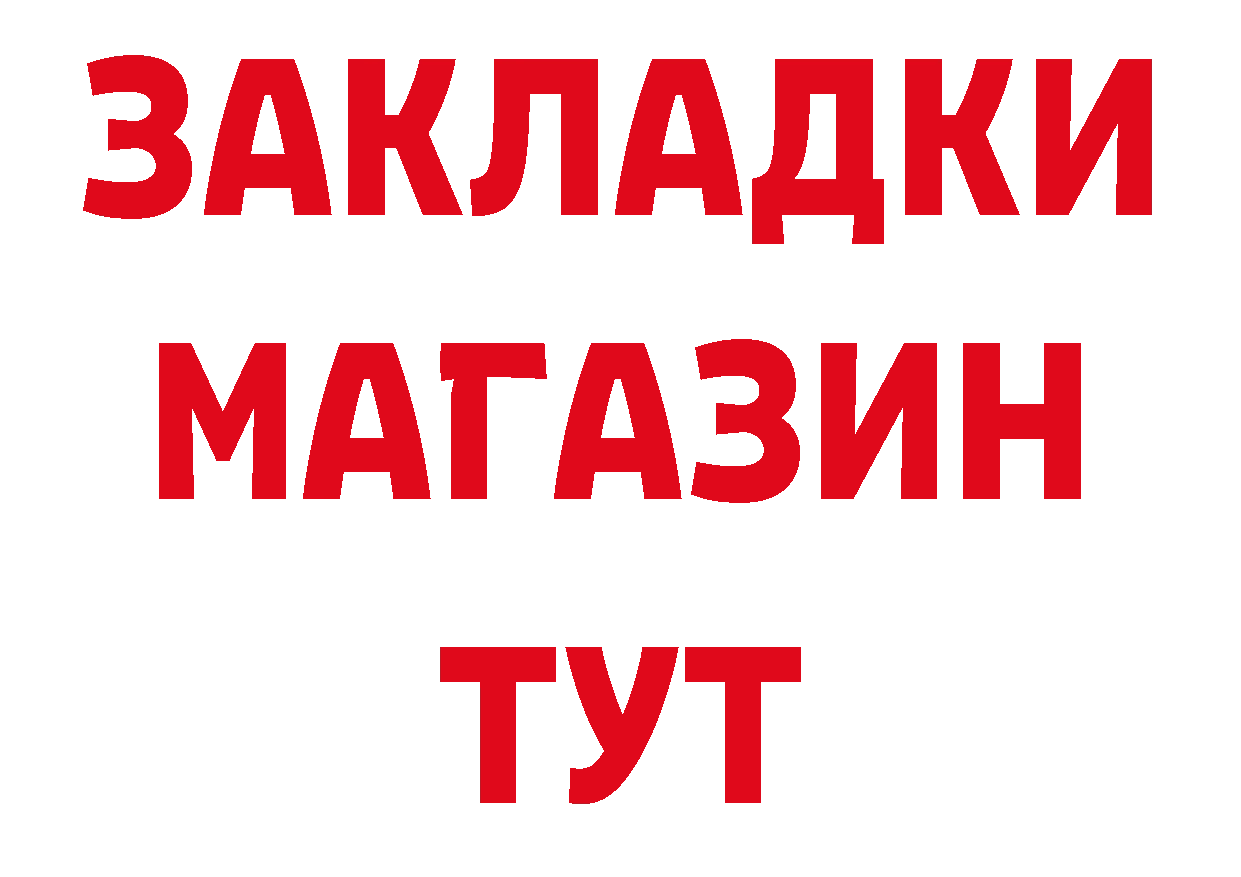 ЗАКЛАДКИ
МАГАЗИН
ТУТ